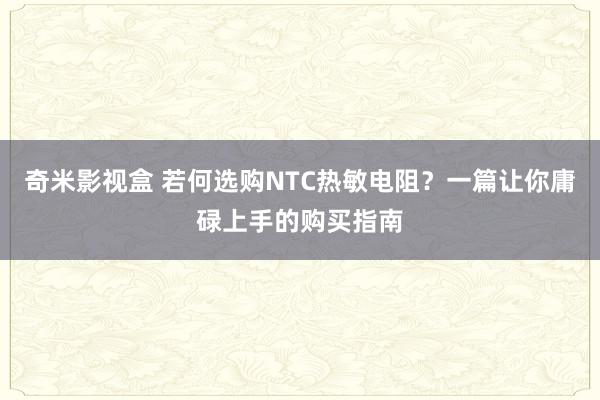 奇米影视盒 若何选购NTC热敏电阻？一篇让你庸碌上手的购买指南